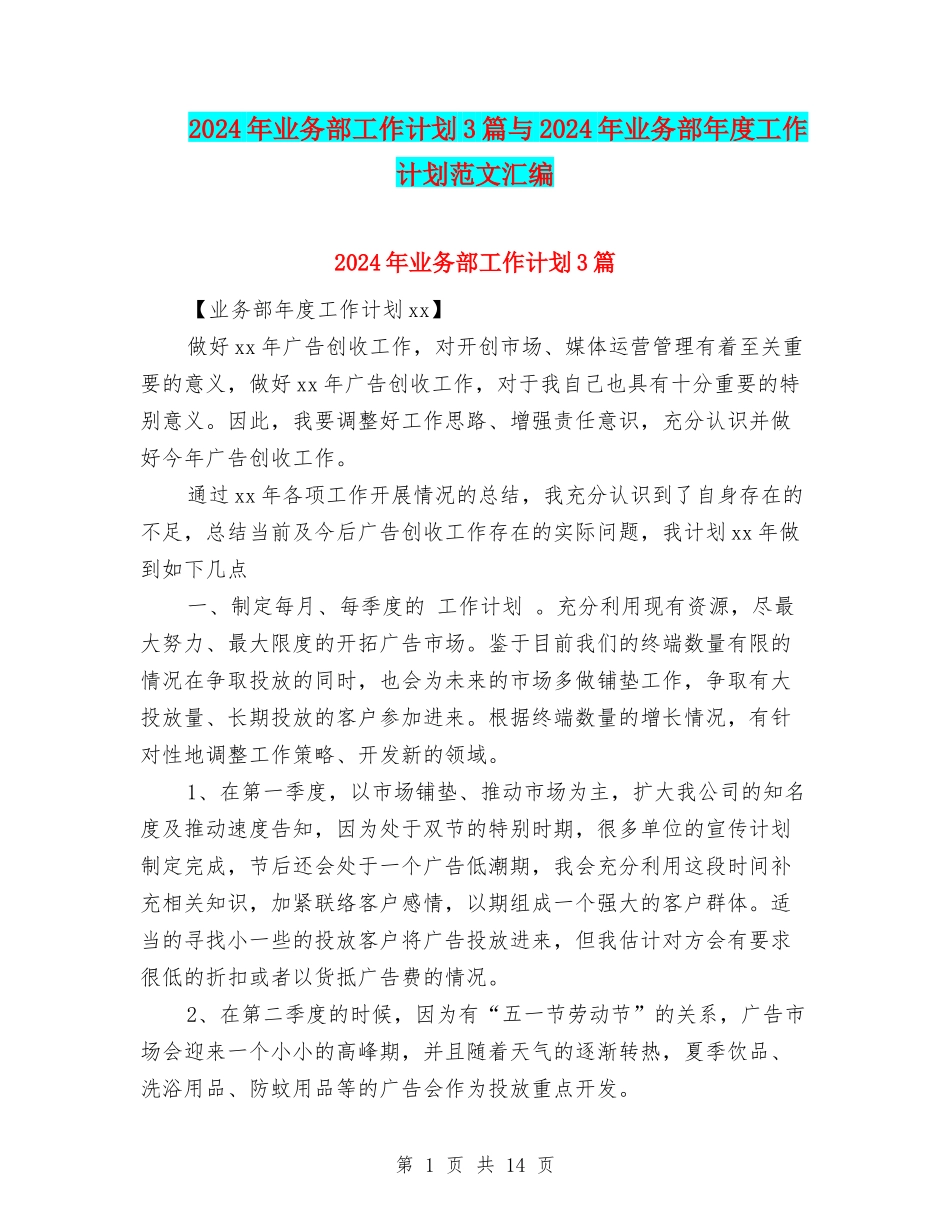 2024年业务部工作计划3篇与2024年业务部年度工作计划范文汇编

2024年业务部工作计划3篇

【业务部年度工作计划xx】

做好xx年广告创收工作，对开创市场、媒体运营管理有着至关重要的意义，做好xx年广告创收工作，对于我自己也具有十分重要的特别意义。因此，我要调整好工作思路、增强责任意识，充分认识并做好今年广告创收工作。

通过xx年各项工作开展情况的总结，我充分认识到了自身存在的不足，总结当前及今后广告创收工作存在的实际问题，我计划xx年做到如下几点

一、制定每月、每季度的 工作计划 。充分利用现有资源，尽最大努力、最大限度的开拓广告市场。鉴于目前我们的终端数量有限的情况在争取投放的同时，也会为未来的市场多做铺垫工作，争取有大投放量、长期投放的客户参加进来。根据终端数量的增长情况，有针对性地调整工作策略、开发新的领域。

1、在第一季度，以市场铺垫、推动市场为主，扩大我公司的知名度及推动速度告知，因为处于双节的特别时期，很多单位的宣传计划制定完成，节后还会处于一个广告低潮期，我会充分利用这段时间补充相关知识，加紧联络客户感情，以期组成一个强大的客户群体。适当的寻找小一些的投放客户将广告投放进来，但我估计对方会有要求很低的折扣或者以货抵广告费的情况。

2、在第二季度的时候，因为有“五一节劳动节”的关系，广告市场会迎来一个小小的高峰期，并且随着天气的逐渐转热，夏季饮品、洗浴用品、防蚊用品等的广告会作为投放重点开发。

第 1 页 共 14 页